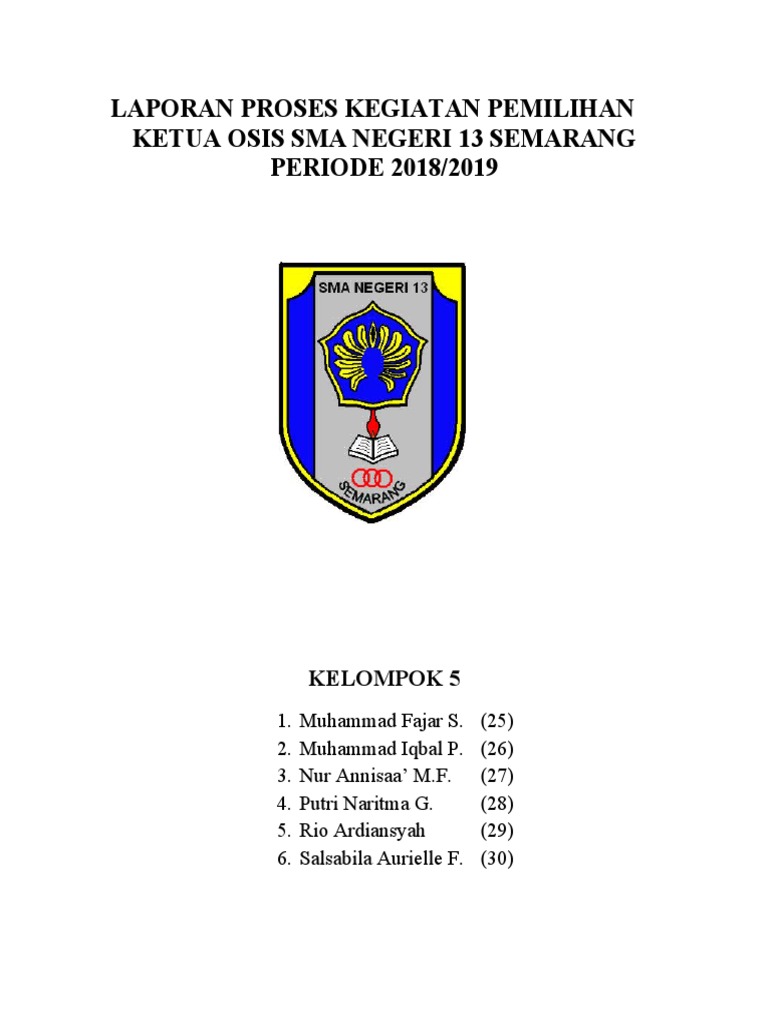 LAPORAN PROSES KEGIATAN PEMILIHAN KETUA OSIS SMA NEGERI 13 SEMARANG PERIODE 2018/2019

SMA NEGERI 13

SEMARANG

KELOMPOK 5

1. Muhammad Fajar S. (25)
2. Muhammad Iqbal P. (26)
3. Nur Annisaa' M.F. (27)
4. Putri Naritma G. (28)
5. Rio Ardiansyah (29)
6. Salsabila Aurielle F. (30)